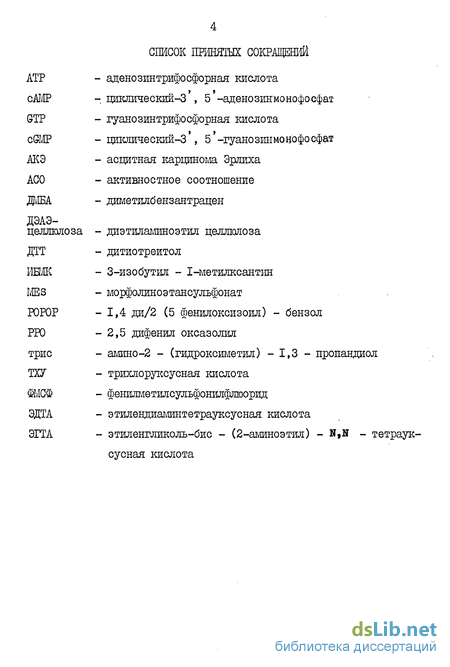 4

СПИСОК ПРИНЯТЫХ СОКРАЩЕНИЙ

ATP - аденозинтрифосфорная кислота

cAMP - циклический-3', 5'-аденозинмонофосфат

GTP - гуанозинтрифосфорная кислота

cGMP - циклический-3', 5'-гуанозинмонофосфат

АКЭ - асцитная карцинома Эрлиха

АСО - активностное соотношение

ДМБА - диметилбензантрацен

ДЭАЭ-целлюлоза - диэтиламиноэтил целлюлоза

ДТТ - дитиотреитол

ИБМК - 3-изобутил - I-метилксантин

MES - морфолиноэтансульфонат

POPOP - I,4 ди/2 (5 фенилоксизоил) - бензол

PPO - 2,5 дифенил оксазолил

трис - амино-2 - (гидроксиметил) - I,3 - пропандиол

ТХУ - трихлоруксусная кислота

ФМСФ - фенилметилсульфонилфлюорид

ЭДТА - этилендиаминтетрауксусная кислота

ЭГТА - этиленгликоль-бис - (2-аминоэтил) - N,N - тетрауксусная кислота

dsLib.net
библиотека диссертаций